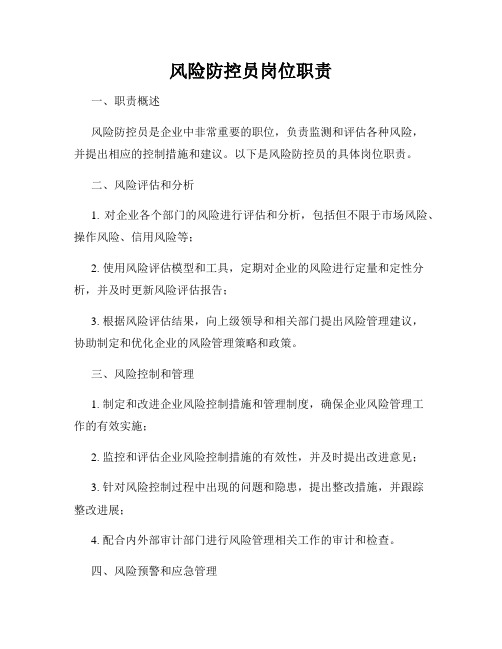 风险防控员岗位职责

一、职责概述

风险防控员是企业中非常重要的职位，负责监测和评估各种风险，并提出相应的控制措施和建议。以下是风险防控员的具体岗位职责。

二、风险评估和分析

1. 对企业各个部门的风险进行评估和分析，包括但不限于市场风险、操作风险、信用风险等；

2. 使用风险评估模型和工具，定期对企业的风险进行定量和定性分析，并及时更新风险评估报告；

3. 根据风险评估结果，向上级领导和相关部门提出风险管理建议，协助制定和优化企业的风险管理策略和政策。

三、风险控制和管理

1. 制定和改进企业风险控制措施和管理制度，确保企业风险管理工作的有效实施；

2. 监控和评估企业风险控制措施的有效性，并及时提出改进意见；

3. 针对风险控制过程中出现的问题和隐患，提出整改措施，并跟踪整改进展；

4. 配合内外部审计部门进行风险管理相关工作的审计和检查。

四、风险预警和应急管理